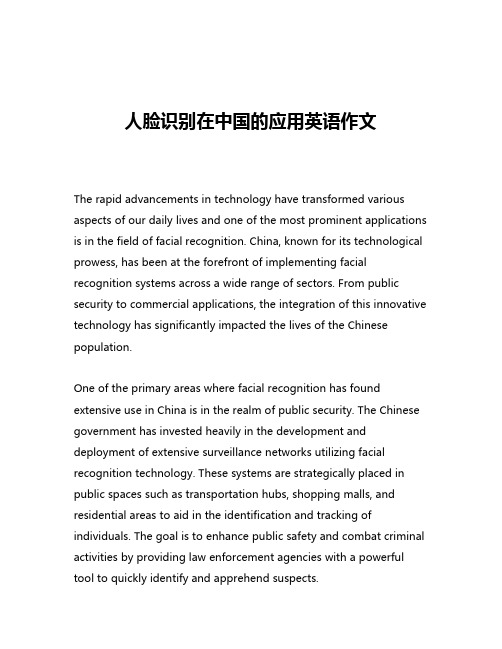 人脸识别在中国的应用英语作文

The rapid advancements in technology have transformed various aspects of our daily lives and one of the most prominent applications is in the field of facial recognition. China, known for its technological prowess, has been at the forefront of implementing facial recognition systems across a wide range of sectors. From public security to commercial applications, the integration of this innovative technology has significantly impacted the lives of the Chinese population.

One of the primary areas where facial recognition has found extensive use in China is in the realm of public security. The Chinese government has invested heavily in the development and deployment of extensive surveillance networks utilizing facial recognition technology. These systems are strategically placed in public spaces such as transportation hubs, shopping malls, and residential areas to aid in the identification and tracking of individuals. The goal is to enhance public safety and combat criminal activities by providing law enforcement agencies with a powerful tool to quickly identify and apprehend suspects.